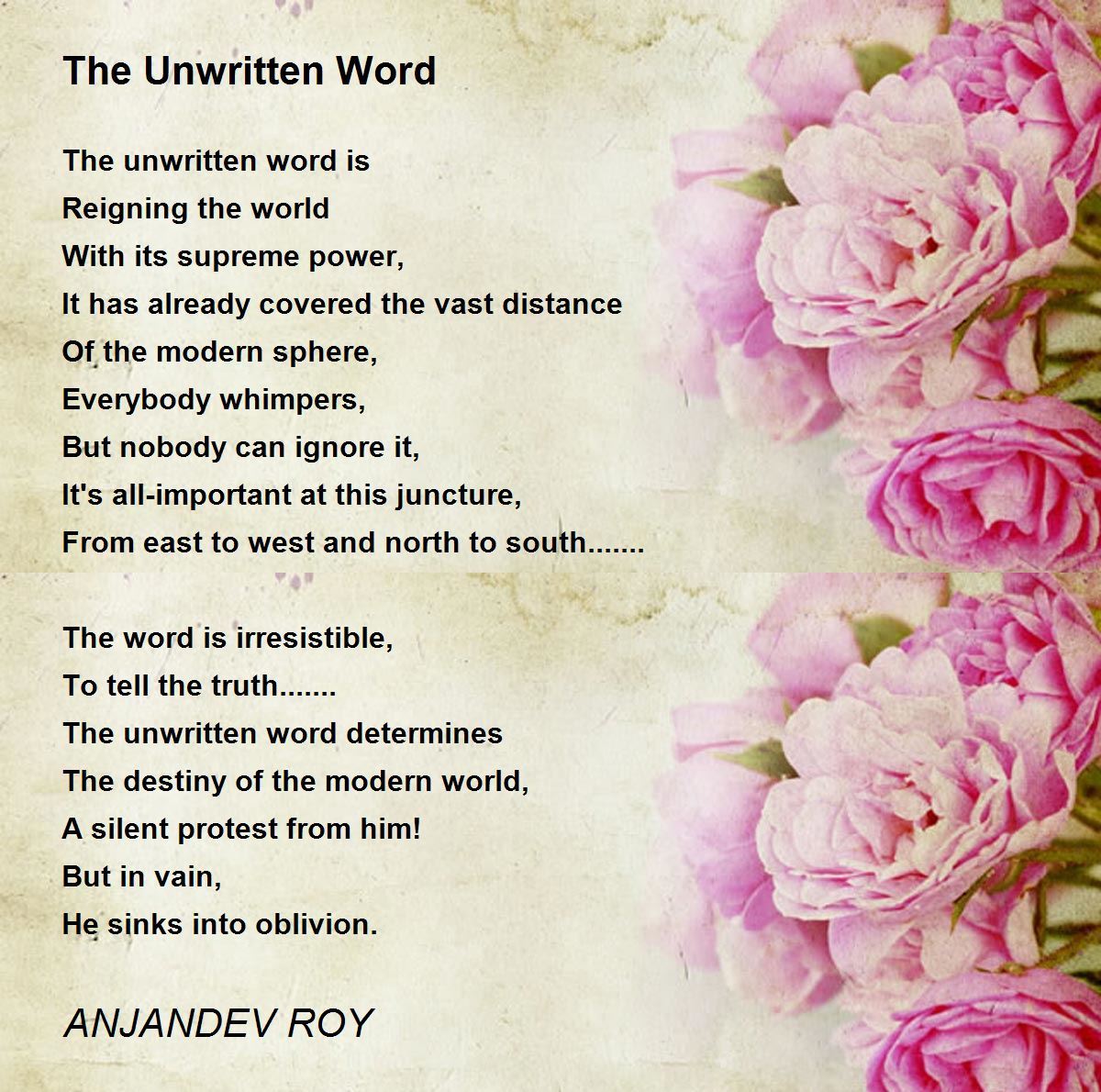 The Unwritten Word

The unwritten word is
Reigning the world
With its supreme power,
It has already covered the vast distance
Of the modern sphere,
Everybody whimpers,
But nobody can ignore it,
It's all-important at this juncture,
From east to west and north to south.......

The word is irresistible,
To tell the truth.......
The unwritten word determines
The destiny of the modern world,
A silent protest from him!
But in vain,
He sinks into oblivion.

ANJANDEV ROY